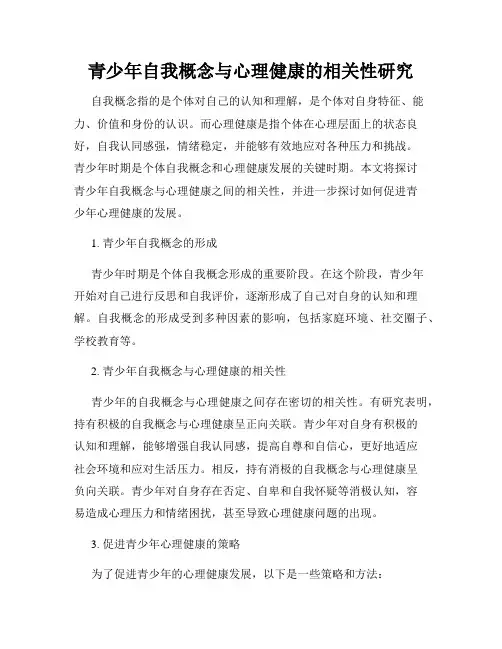 青少年自我概念与心理健康的相关性研究

自我概念指的是个体对自己的认知和理解，是个体对自身特征、能力、价值和身份的认识。而心理健康是指个体在心理层面上的状态良好，自我认同感强，情绪稳定，并能够有效地应对各种压力和挑战。青少年时期是个体自我概念和心理健康发展的关键时期。本文将探讨青少年自我概念与心理健康之间的相关性，并进一步探讨如何促进青少年心理健康的发展。

1. 青少年自我概念的形成

青少年时期是个体自我概念形成的重要阶段。在这个阶段，青少年开始对自己进行反思和自我评价，逐渐形成了自己对自身的认知和理解。自我概念的形成受到多种因素的影响，包括家庭环境、社交圈子、学校教育等。

2. 青少年自我概念与心理健康的相关性

青少年的自我概念与心理健康之间存在密切的相关性。有研究表明，持有积极的自我概念与心理健康呈正向关联。青少年对自身有积极的认知和理解，能够增强自我认同感，提高自尊和自信心，更好地适应社会环境和应对生活压力。相反，持有消极的自我概念与心理健康呈负向关联。青少年对自身存在否定、自卑和自我怀疑等消极认知，容易造成心理压力和情绪困扰，甚至导致心理健康问题的出现。

3. 促进青少年心理健康的策略

为了促进青少年的心理健康发展，以下是一些策略和方法：